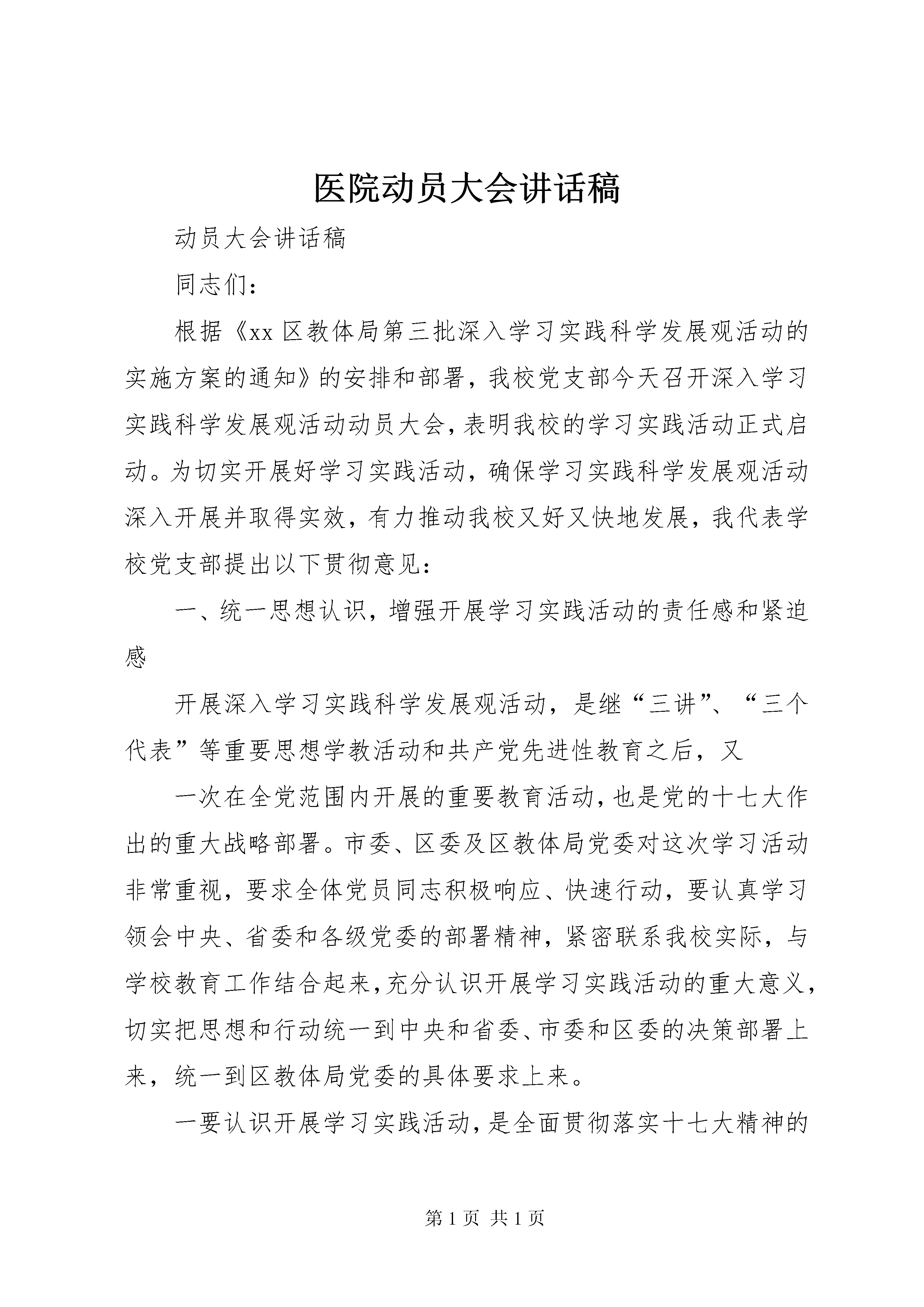 医院动员大会讲话稿

动员大会讲话稿

同志们：

根据《xx 区教体局第三批深入学习实践科学发展观活动的实施方案的通知》的安排和部署，我校党支部今天召开深入学习实践科学发展观活动动员大会，表明我校的学习实践活动正式启动。为切实开展好学习实践活动，确保学习实践科学发展观活动深入开展并取得实效，有力推动我校又好又快地发展，我代表学校党支部提出以下贯彻意见：

一、统一思想认识，增强开展学习实践活动的责任感和紧迫感

开展深入学习实践科学发展观活动，是继“三讲”、“三个代表”等重要思想学教活动和共产党先进性教育之后，又

一次在全党范围内开展的重要教育活动，也是党的十七大作出的重大战略部署。市委、区委及区教体局党委对这次学习活动非常重视，要求全体党员同志积极响应、快速行动，要认真学习领会中央、省委和各级党委的部署精神，紧密联系我校实际，与学校教育工作结合起来，充分认识开展学习实践活动的重大意义，切实把思想和行动统一到中央和省委、市委和区委的决策部署上来，统一到区教体局党委的具体要求上来。

一要认识开展学习实践活动，是全面贯彻落实十七大精神的

第 1 页 共 1 页